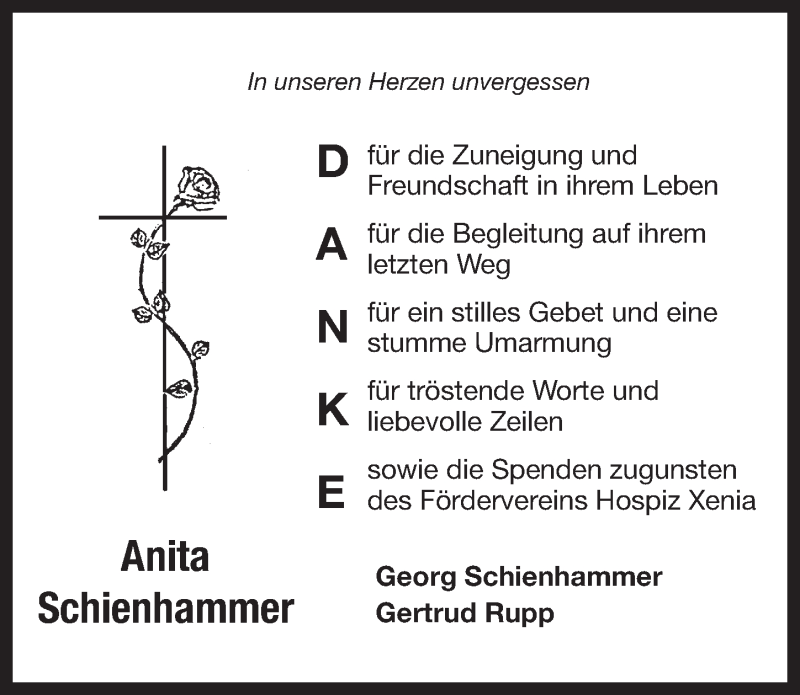 In unseren Herzen unvergessen

D für die Zuneigung und Freundschaft in ihrem Leben

A für die Begleitung auf ihrem letzten Weg

N für ein stilles Gebet und eine stumme Umarmung

K für tröstende Worte und liebevolle Zeilen

E sowie die Spenden zugunsten des Fördervereins Hospiz Xenia

Anita Schienhammer

Georg Schienhammer
Gertrud Rupp